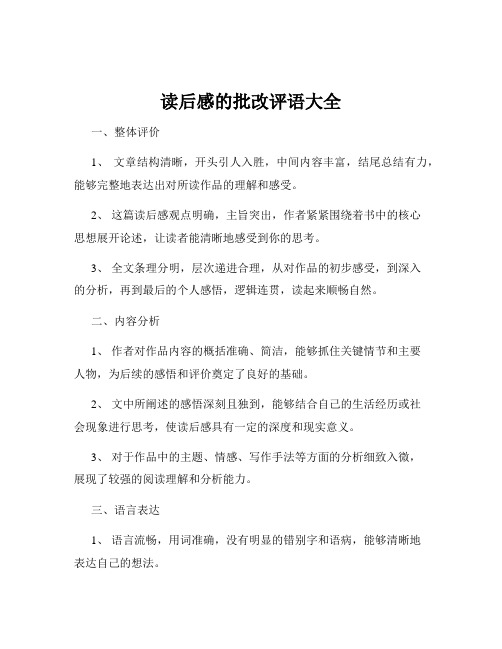 读后感的批改评语大全

一、整体评价

1、 文章结构清晰，开头引人入胜，中间内容丰富，结尾总结有力，能够完整地表达出对所读作品的理解和感受。

2、 这篇读后感观点明确，主旨突出，作者紧紧围绕着书中的核心思想展开论述，让读者能清晰地感受到你的思考。

3、 全文条理分明，层次递进合理，从对作品的初步感受，到深入的分析，再到最后的个人感悟，逻辑连贯，读起来顺畅自然。

二、内容分析

1、 作者对作品内容的概括准确、简洁，能够抓住关键情节和主要人物，为后续的感悟和评价奠定了良好的基础。

2、 文中所阐述的感悟深刻且独到，能够结合自己的生活经历或社会现象进行思考，使读后感具有一定的深度和现实意义。

3、 对于作品中的主题、情感、写作手法等方面的分析细致入微，展现了较强的阅读理解和分析能力。

三、语言表达

1、 语言流畅，用词准确，没有明显的错别字和语病，能够清晰地表达自己的想法。